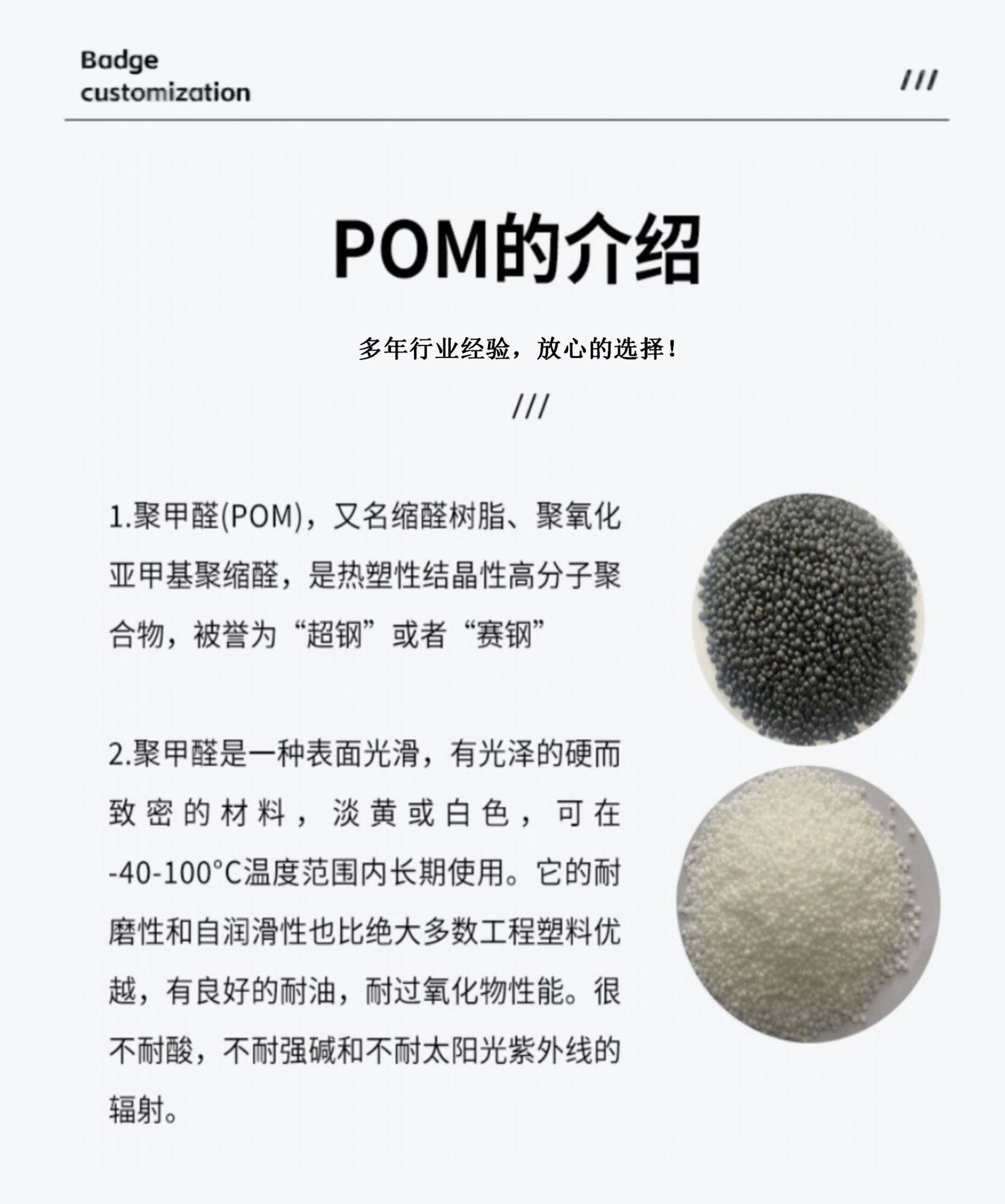 Badge customization

///

POM的介绍

多年行业经验，放心的选择！

///

1.聚甲醛(POM)，又名缩醛树脂、聚氧化亚甲基聚缩醛，是热塑性结晶性高分子聚合物，被誉为“超钢”或者“赛钢”

2.聚甲醛是一种表面光滑，有光泽的硬而致密的材料，淡黄或白色，可在-40-100°C温度范围内长期使用。它的耐磨性和自润滑性也比绝大多数工程塑料优越，有良好的耐油，耐过氧化物性能。很不耐酸，不耐强碱和不耐太阳光紫外线的辐射。